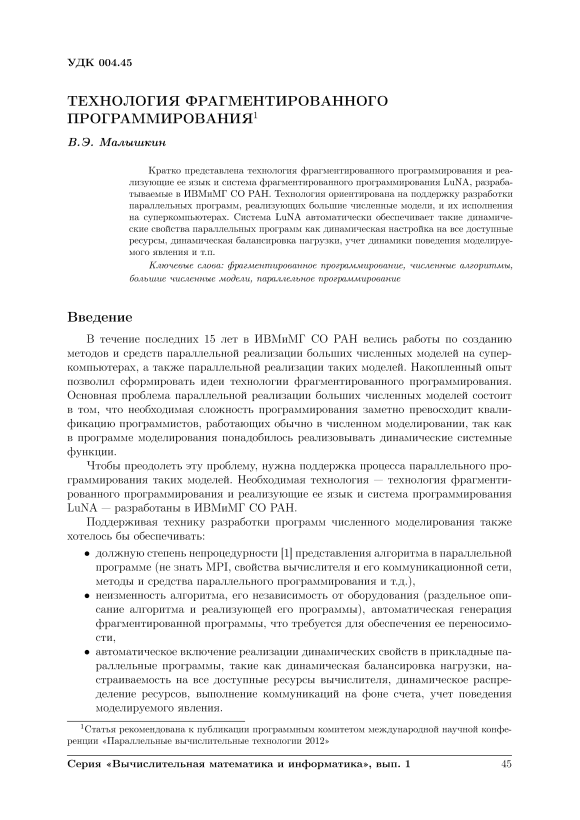 УДК 004.45

ТЕХНОЛОГИЯ ФРАГМЕНТИРОВАННОГО ПРОГРАММИРОВАНИЯ$^1$

В.Э. Малышкин

Кратко представлена технология фрагментированного программирования и реализующие ее язык и система фрагментированного программирования LuNA, разрабатываемые в ИВМиМГ СО РАН. Технология ориентирована на поддержку разработки параллельных программ, реализующих большие численные модели, и их исполнения на суперкомпьютерах. Система LuNA автоматически обеспечивает такие динамические свойства параллельных программ как динамическая настройка на все доступные ресурсы, динамическая балансировка нагрузки, учет динамики поведения моделируемого явления и т.п.

Ключевые слова: фрагментированное программирование, численные алгоритмы, большие численные модели, параллельное программирование

Введение

В течение последних 15 лет в ИВМиМГ СО РАН велись работы по созданию методов и средств параллельной реализации больших численных моделей на суперкомпьютерах, а также параллельной реализации таких моделей. Накопленный опыт позволил сформировать идеи технологии фрагментированного программирования. Основная проблема параллельной реализации больших численных моделей состоит в том, что необходимая сложность программирования заметно превосходит квалификацию программистов, работающих обычно в численном моделировании, так как в программе моделирования понадобилось реализовывать динамические системные функции.

Чтобы преодолеть эту проблему, нужна поддержка процесса параллельного программирования таких моделей. Необходимая технология — технология фрагментированного программирования и реализующие ее язык и система программирования LuNA — разработаны в ИВМиМГ СО РАН.

Поддерживая технику разработки программ численного моделирования также хотелось бы обеспечивать:

• должную степень непроцедурности [1] представления алгоритма в параллельной программе (не знать MPI, свойства вычислителя и его коммуникационной сети, методы и средства параллельного программирования и т.д.),

• неизменность алгоритма, его независимость от оборудования (раздельное описание алгоритма и реализующей его программы), автоматическая генерация фрагментированной программы, что требуется для обеспечения ее переносимости,

• автоматическое включение реализации динамических свойств в прикладные параллельные программы, такие как динамическая балансировка нагрузки, настраиваемость на все доступные ресурсы вычислителя, динамическое распределение ресурсов, выполнение коммуникаций на фоне счета, учет поведения моделируемого явления.

$^1$Статья рекомендована к публикации программным комитетом международной научной конференции «Параллельные вычислительные технологии 2012»

Серия «Вычислительная математика и информатика», вып. 1 45